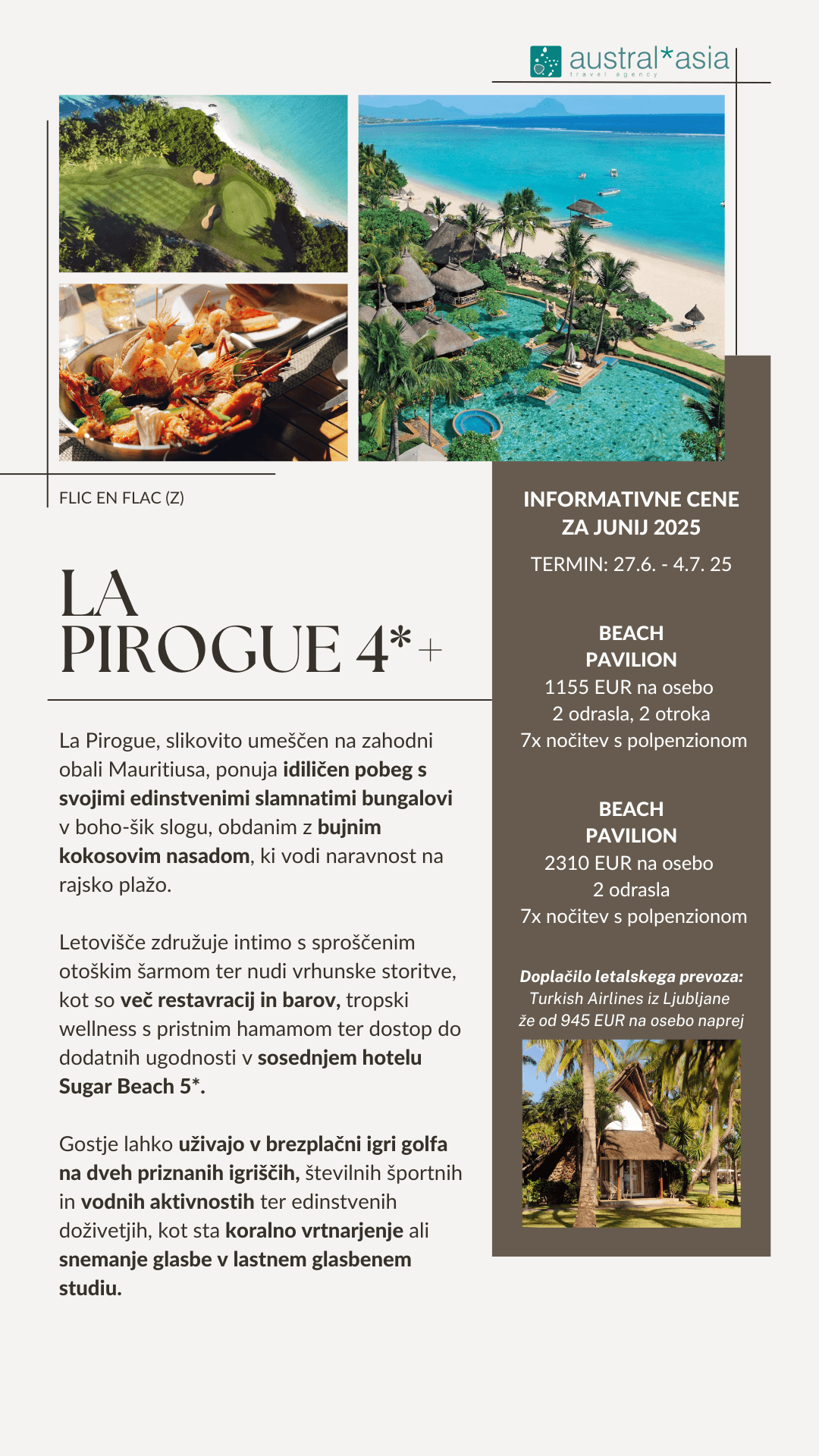 austral*asia
travel agency

FLIC EN FLAC (Z)

LA PIROGUE 4*+

La Pirogue, slikovito umeščen na zahodni obali Mauritiusa, ponuja idiličen pobeg s svojimi edinstvenimi slamnatimi bungalovi v boho-šik slogu, obdanim z bujnim kokosovim nasadom, ki vodi naravnost na rajsko plažo.

Letovišče združuje intimo s sproščenim otoškim šarmom ter nudi vrhunske storitve, kot so več restavracij in barov, tropski wellness s pristnim hamamom ter dostop do dodatnih ugodnosti v sosednjem hotelu Sugar Beach 5*.

Gostje lahko uživajo v brezplačni igri golfa na dveh priznanih igriščih, številnih športnih in vodnih aktivnostih ter edinstvenih doživetjih, kot sta koralno vrtnarjenje ali snemanje glasbe v lastnem glasbenem studiu.

INFORMATIVNE CENE ZA JUNIJ 2025

TERMIN: 27.6. - 4.7. 25

BEACH PAVILION
1155 EUR na osebo
2 odrasla, 2 otroka
7x nočitev s polpenzionom

BEACH PAVILION
2310 EUR na osebo
2 odrasla
7x nočitev s polpenzionom

Doplačilo letalskega prevoza:
Turkish Airlines iz Ljubljane
že od 945 EUR na osebo naprej